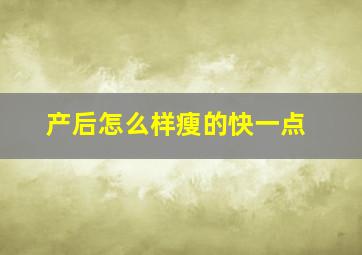 产后怎么样瘦的快一点